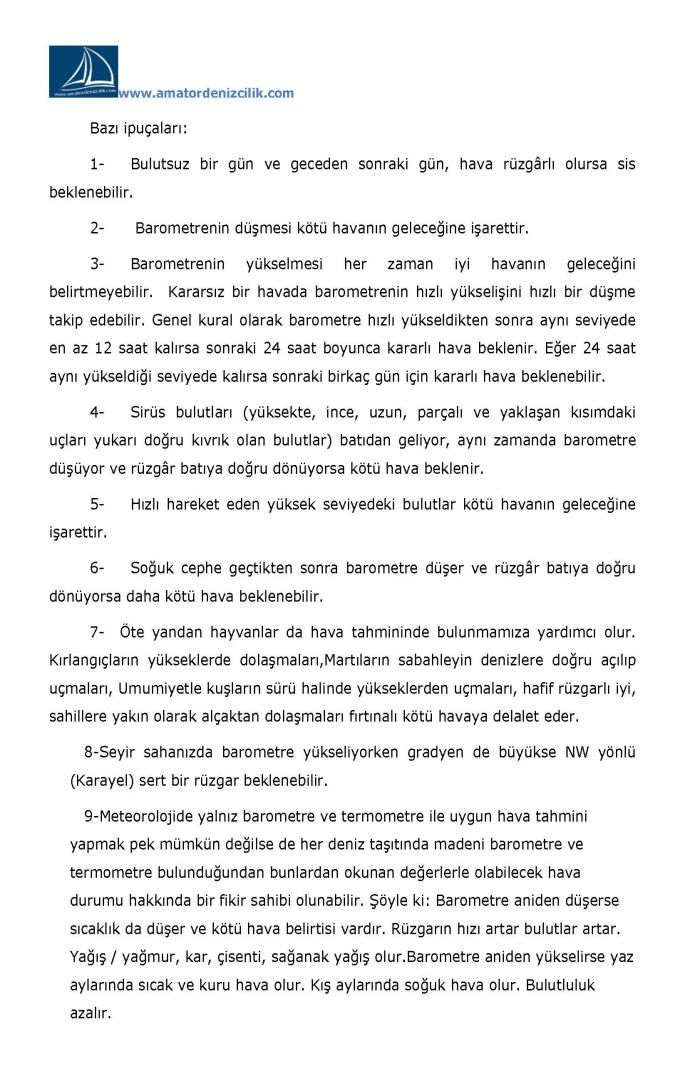 www.amatordenizcilik.com

Bazı ipuçaları:

1- Bulutsuz bir gün ve geceden sonraki gün, hava rüzgârlı olursa sis beklenebilir.

2- Barometrenin düşmesi kötü havanın geleceğine işarettir.

3- Barometrenin yükselmesi her zaman iyi havanın geleceğini belirtmeyebilir. Kararsız bir havada barometrenin hızlı yükselişini hızlı bir düşme takip edebilir. Genel kural olarak barometre hızlı yükseldikten sonra aynı seviyede en az 12 saat kalırsa sonraki 24 saat boyunca kararlı hava beklenir. Eğer 24 saat aynı yükseldiği seviyede kalırsa sonraki birkaç gün için kararlı hava beklenebilir.

4- Sirüs bulutları (yüksekte, ince, uzun, parçalı ve yaklaşan kısımdaki uçları yukarı doğru kıvrık olan bulutlar) batıdan geliyor, aynı zamanda barometre düşüyor ve rüzgâr batıya doğru dönüyorsa kötü hava beklenir.

5- Hızlı hareket eden yüksek seviyedeki bulutlar kötü havanın geleceğine işarettir.

6- Soğuk cephe geçtikten sonra barometre düşer ve rüzgâr batıya doğru dönüyorsa daha kötü hava beklenebilir.

7- Öte yandan hayvanlar da hava tahmininde bulunmamıza yardımcı olur. Kırlangıçların yükseklerde dolaşmaları,Martıların sabahleyin denizlere doğru açılıp uçmaları, Umumiyetle kuşların sürü halinde yükseklerden uçmaları, hafif rüzgarlı iyi, sahillere yakın olarak alçaktan dolaşmaları fırtınalı kötü havaya delalet eder.

8-Seyir sahanızda barometre yükseliyorken gradyen de büyükse NW yönlü (Karayel) sert bir rüzgar beklenebilir.

9-Meteorolojide yalnız barometre ve termometre ile uygun hava tahmini yapmak pek mümkün değilse de her deniz taşıtında madeni barometre ve termometre bulunduğundan bunlardan okunan değerlerle olabilecek hava durumu hakkında bir fikir sahibi olunabilir. Şöyle ki: Barometre aniden düşerse sıcaklık da düşer ve kötü hava belirtisi vardır. Rüzgarın hızı artar bulutlar artar. Yağış / yağmur, kar, çisenti, sağanak yağış olur.Barometre aniden yükselirse yaz aylarında sıcak ve kuru hava olur. Kış aylarında soğuk hava olur. Bulutluluk azalır.